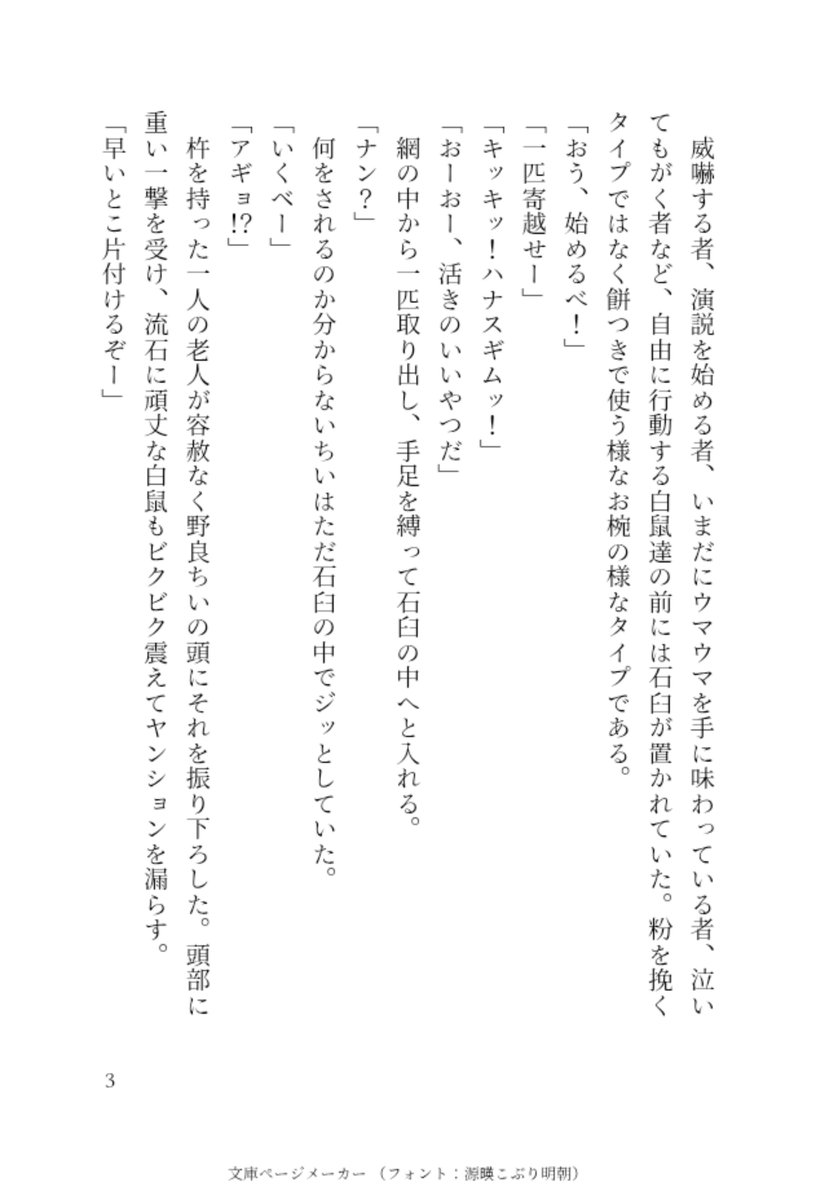 威嚇する者、演説を始める者、いまだにウマウマを手に味わっている者、泣いてもがく者など、自由に行動する白鼠達の前には石臼が置かれていた。粉を挽くタイプではなく餅つきで使う様なお椀の様なタイプである。

「おう、始めるべ！」

「一匹寄越せー」

「キッキッ！ハナスギムッ！」

「おーおー、活きのいいやつだ」

網の中から一匹取り出し、手足を縛って石臼の中へと入れる。

「ナン？」

何をされるのか分からないちいはただ石臼の中でジッとしていた。

「いくべー」

「アギョ!?」

杵を持った一人の老人が容赦なく野良ちいの頭にそれを振り下ろした。頭部に重い一撃を受け、流石に頑丈な白鼠もビクビク震えてヤンションを漏らす。

「早いとこ片付けるぞー」

3

文庫ページメーカー（フォント：源暎こぶり明朝）